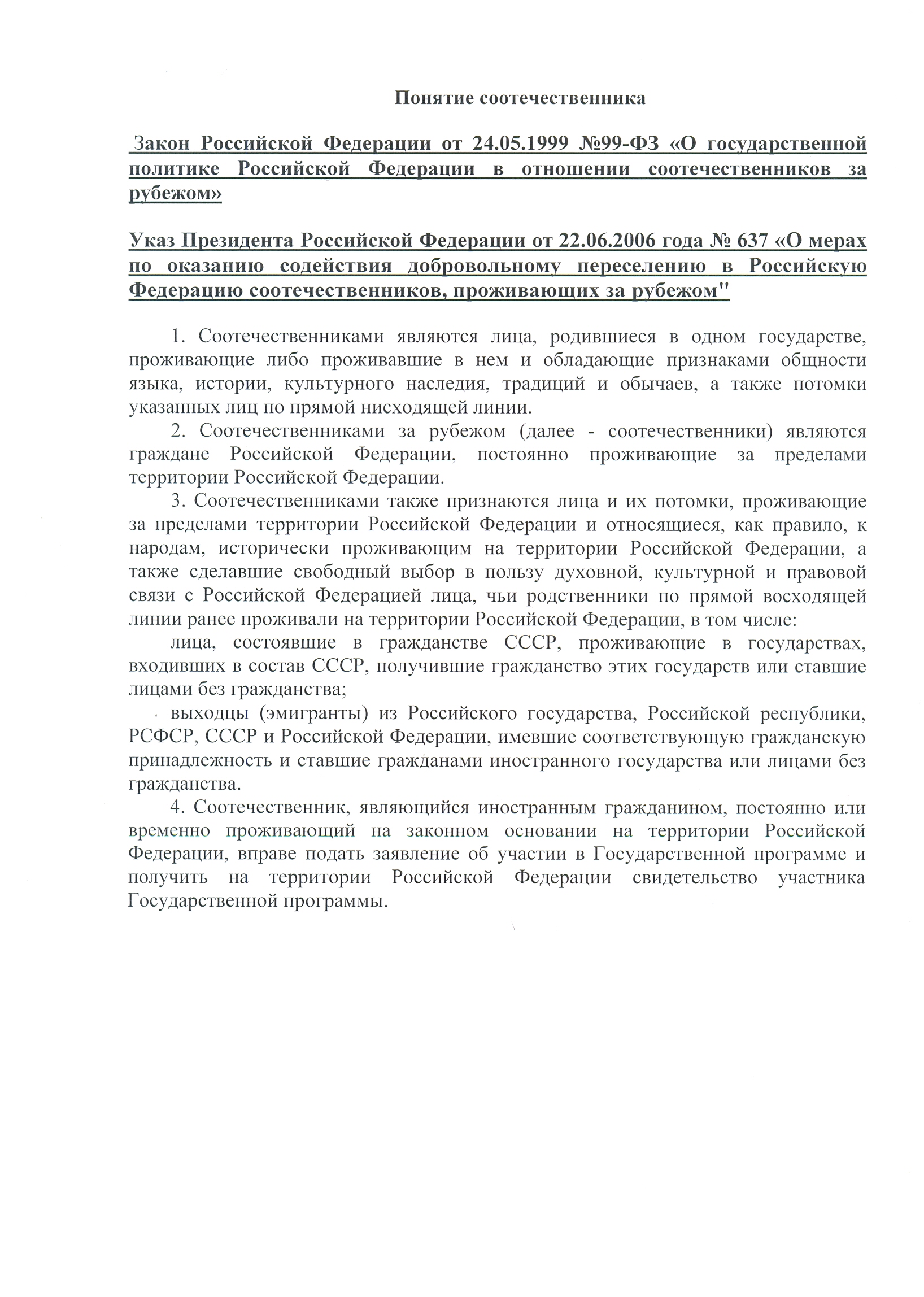 Понятие соотечественника

Закон Российской Федерации от 24.05.1999 №99-ФЗ «О государственной политике Российской Федерации в отношении соотечественников за рубежом»

Указ Президента Российской Федерации от 22.06.2006 года № 637 «О мерах по оказанию содействия добровольному переселению в Российскую Федерацию соотечественников, проживающих за рубежом"

1. Соотечественниками являются лица, родившиеся в одном государстве, проживающие либо проживавшие в нем и обладающие признаками общности языка, истории, культурного наследия, традиций и обычаев, а также потомки указанных лиц по прямой нисходящей линии.

2. Соотечественниками за рубежом (далее - соотечественники) являются граждане Российской Федерации, постоянно проживающие за пределами территории Российской Федерации.

3. Соотечественниками также признаются лица и их потомки, проживающие за пределами территории Российской Федерации и относящиеся, как правило, к народам, исторически проживающим на территории Российской Федерации, а также сделавшие свободный выбор в пользу духовной, культурной и правовой связи с Российской Федерацией лица, чьи родственники по прямой восходящей линии ранее проживали на территории Российской Федерации, в том числе:

лица, состоявшие в гражданстве СССР, проживающие в государствах, входивших в состав СССР, получившие гражданство этих государств или ставшие лицами без гражданства;

выходцы (эмигранты) из Российского государства, Российской республики, РСФСР, СССР и Российской Федерации, имевшие соответствующую гражданскую принадлежность и ставшие гражданами иностранного государства или лицами без гражданства.

4. Соотечественник, являющийся иностранным гражданином, постоянно или временно проживающий на законном основании на территории Российской Федерации, вправе подать заявление об участии в Государственной программе и получить на территории Российской Федерации свидетельство участника Государственной программы.